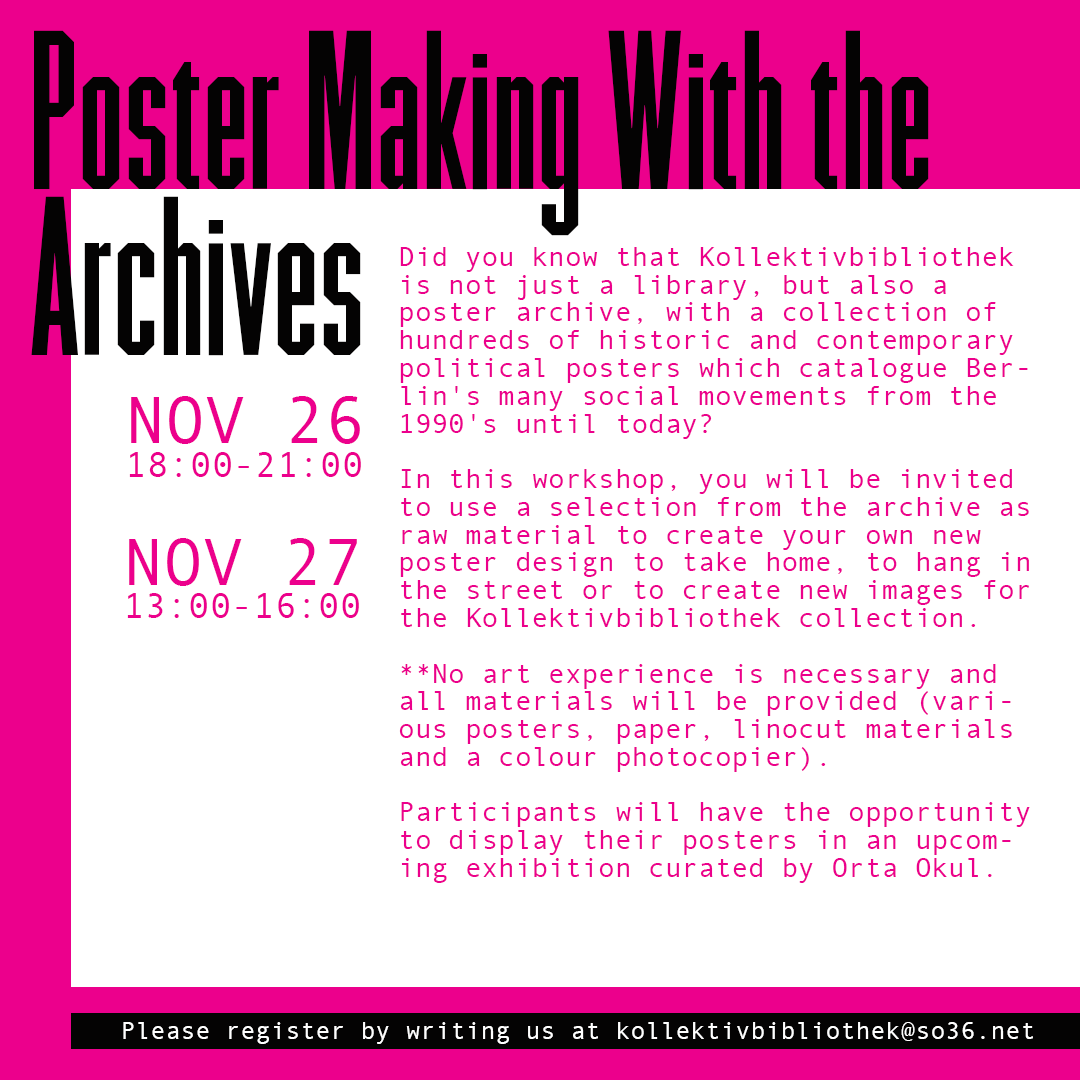 Poster Making With the Archives

NOV 26
18:00-21:00

NOV 27
13:00-16:00

Did you know that Kollektivbibliothek is not just a library, but also a poster archive, with a collection of hundreds of historic and contemporary political posters which catalogue Berlin's many social movements from the 1990's until today?

In this workshop, you will be invited to use a selection from the archive as raw material to create your own new poster design to take home, to hang in the street or to create new images for the Kollektivbibliothek collection.

**No art experience is necessary and all materials will be provided (various posters, paper, linocut materials and a colour photocopier).

Participants will have the opportunity to display their posters in an upcoming exhibition curated by Orta Okul.

Please register by writing us at kollektivbibliothek@so36.net